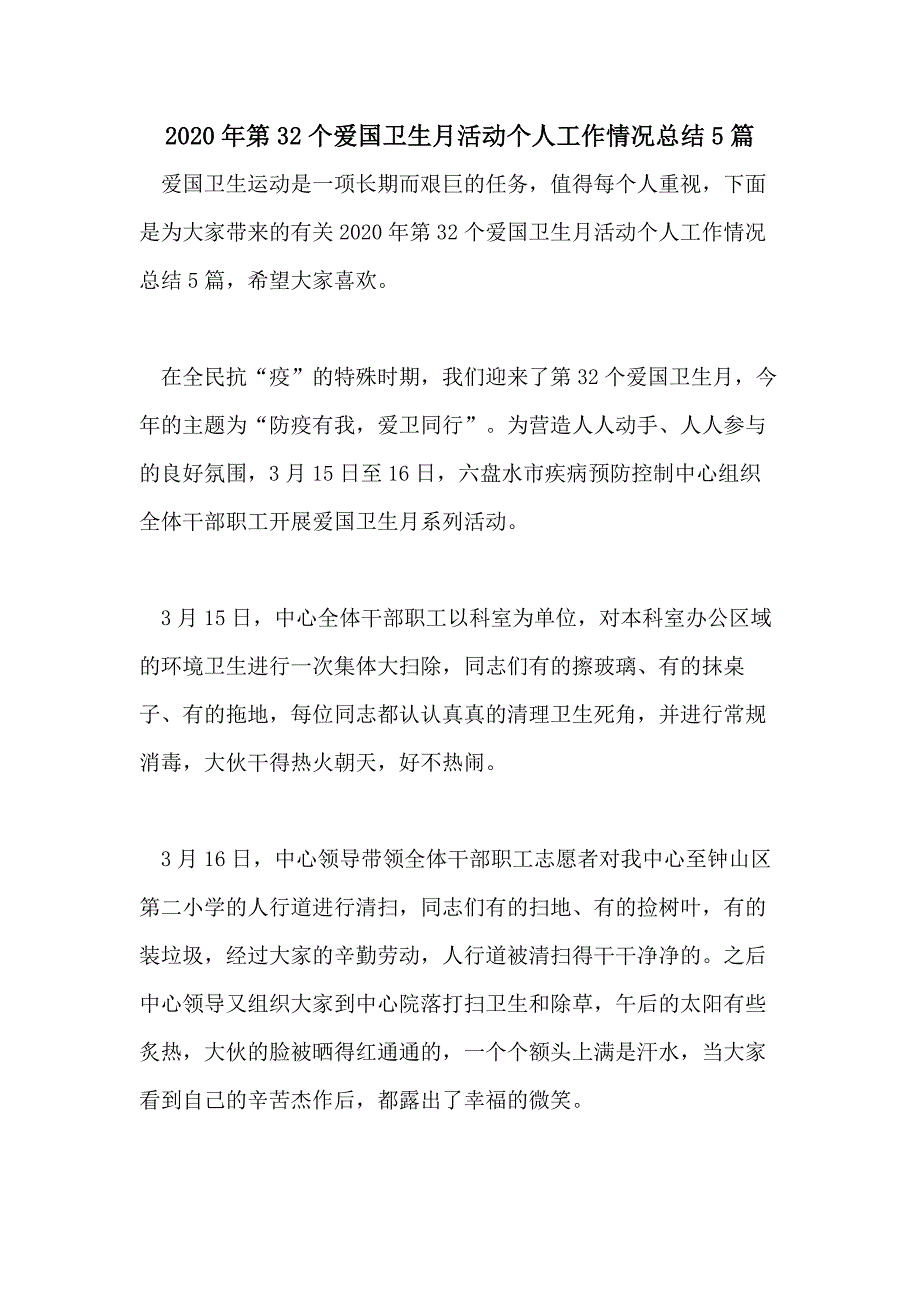 2020年第32个爱国卫生月活动个人工作情况总结5篇

爱国卫生运动是一项长期而艰巨的任务，值得每个人重视，下面是为大家带来的有关2020年第32个爱国卫生月活动个人工作情况总结5篇，希望大家喜欢。

在全民抗“疫”的特殊时期，我们迎来了第32个爱国卫生月，今年的主题为“防疫有我，爱卫同行”。为营造人人动手、人人参与的良好氛围，3月15日至16日，六盘水市疾病预防控制中心组织全体干部职工开展爱国卫生月系列活动。

3月15日，中心全体干部职工以科室为单位，对本科室办公区域的环境卫生进行一次集体大扫除，同志们有的擦玻璃、有的抹桌子、有的拖地，每位同志都认认真真的清理卫生死角，并进行常规消毒，大伙干得热火朝天，好不热闹。

3月16日，中心领导带领全体干部职工志愿者对我中心至钟山区第二小学的人行道进行清扫，同志们有的扫地、有的捡树叶，有的装垃圾，经过大家的辛勤劳动，人行道被清扫得干干净净的。之后中心领导又组织大家到中心院落打扫卫生和除草，午后的太阳有些炙热，大伙的脸被晒得红通通的，一个个额头上满是汗水，当大家看到自己的辛苦杰作后，都露出了幸福的微笑。